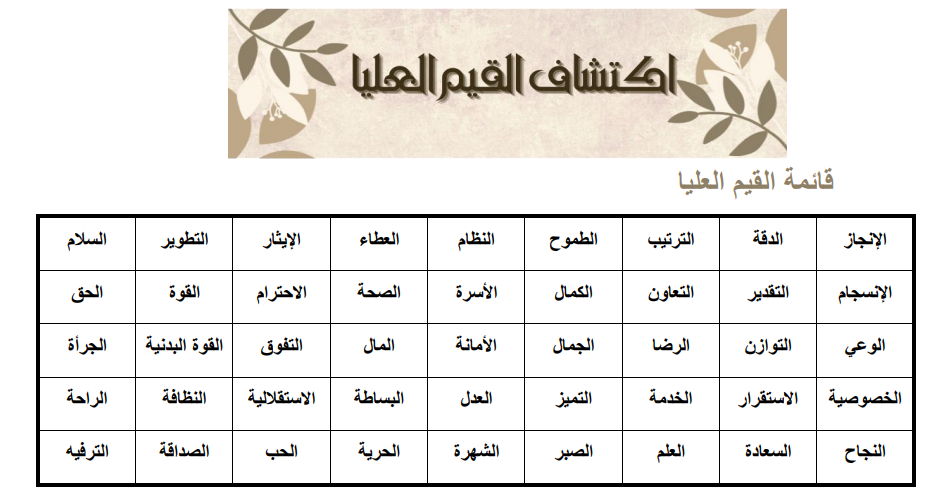 اكتشاف القيم العليا

قائمة القيم العليا

| الإنجاز | الدقة | الترتيب | الطموح | النظام | العطاء | الإيثار | التطوير | السلام |
|---|---|---|---|---|---|---|---|---|
| الإنسجام | التقدير | التعاون | الكمال | الأسرة | الصحة | الاحترام | القوة | الحق |
| الوعي | التوازن | الرضا | الجمال | الأمانة | المال | التفوق | القوة البدنية | الجرأة |
| الخصوصية | الاستقرار | الخدمة | التميز | العدل | البساطة | الاستقلالية | النظافة | الراحة |
| النجاح | السعادة | العلم | الصبر | الشهرة | الحرية | الحب | الصداقة | الترفيه |